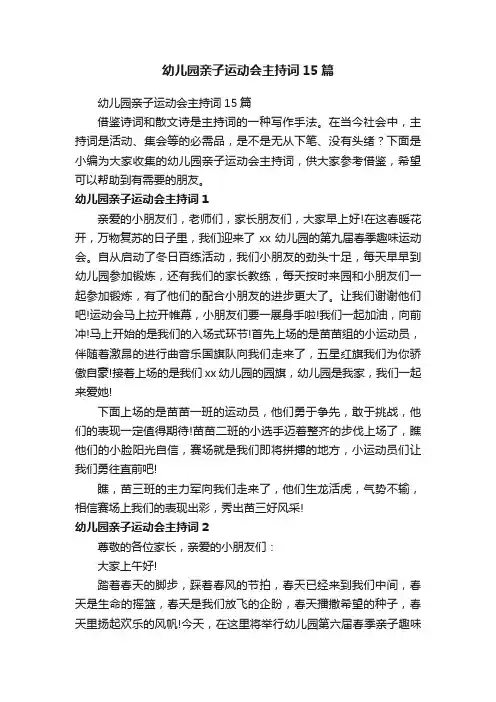 幼儿园亲子运动会主持词15篇

幼儿园亲子运动会主持词15篇

借鉴诗词和散文诗是主持词的一种写作手法。在当今社会中，主持词是活动、集会等的必需品，是不是无从下笔、没有头绪？下面是小编为大家收集的幼儿园亲子运动会主持词，供大家参考借鉴，希望可以帮助到有需要的朋友。

幼儿园亲子运动会主持词1

亲爱的小朋友们，老师们，家长朋友们，大家早上好!在这春暖花开，万物复苏的日子里，我们迎来了xx幼儿园的第九届春季趣味运动会。自从启动了冬日百练活动，我们小朋友的劲头十足，每天早早到幼儿园参加锻炼，还有我们的家长教练，每天按时来园和小朋友们一起参加锻炼，有了他们的配合小朋友的进步更大了。让我们谢谢他们吧!运动会马上拉开帷幕，小朋友们要一展身手啦!我们一起加油，向前冲!马上开始的是我们的入场式环节!首先上场的是苗苗组的小运动员，伴随着激昂的进行曲音乐国旗队向我们走来了，五星红旗我们为你骄傲自豪!接着上场的是我们xx幼儿园的园旗，幼儿园是我家，我们一起来爱她!

下面上场的是苗苗一班的运动员，他们勇于争先，敢于挑战，他们的表现一定值得期待!苗苗二班的小选手迈着整齐的步伐上场了，瞧他们的小脸阳光自信，赛场就是我们即将拼搏的地方，小运动员们让我们勇往直前吧!

瞧，苗三班的主力军向我们走来了，他们生龙活虎，气势不输，相信赛场上我们的表现出彩，秀出苗三好风采!

幼儿园亲子运动会主持词2

尊敬的各位家长，亲爱的小朋友们：

大家上午好!

踏着春天的脚步，踩着春风的节拍，春天已经来到我们中间，春天是生命的摇篮，春天是我们放飞的企盼，春天播撒希望的种子，春天里扬起欢乐的风帆!今天，在这里将举行幼儿园第六届春季亲子趣味